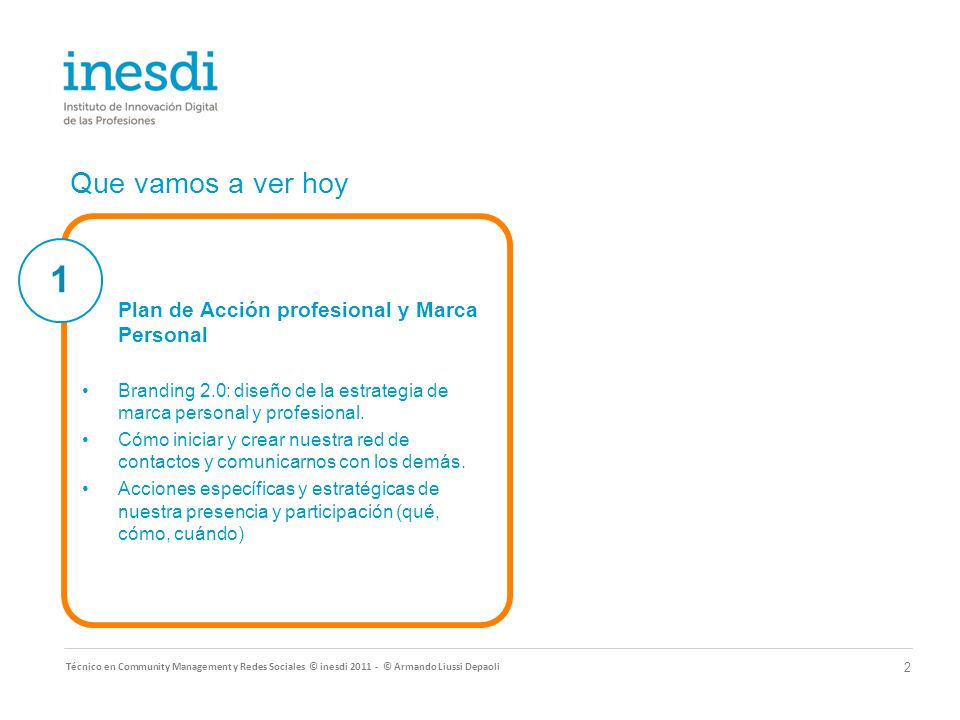 inesdi
Instituto de Innovación Digital de las Profesiones

Que vamos a ver hoy

1

Plan de Acción profesional y Marca Personal

• Branding 2.0: diseño de la estrategia de marca personal y profesional.
• Cómo iniciar y crear nuestra red de contactos y comunicarnos con los demás.
• Acciones específicas y estratégicas de nuestra presencia y participación (qué, cómo, cuándo)

Técnico en Community Management y Redes Sociales © inesdi 2011 - © Armando Liussi Depaoli

2